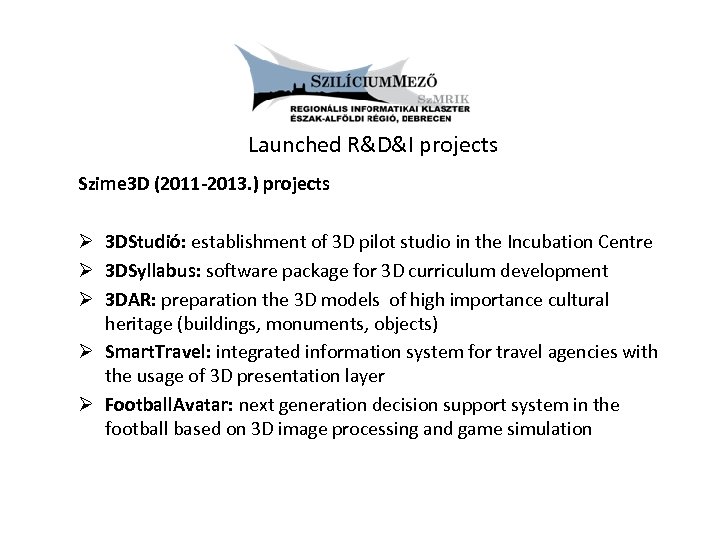 SZILÍCIUMMEZŐ
SzMRIK
REGIONÁLIS INFORMATIKAI KLASZTER
ÉSZAK-ALFÖLDI RÉGIÓ, DEBRECEN

Launched R&D&I projects

Szime3D (2011-2013.) projects

➢ 3DStudió: establishment of 3D pilot studio in the Incubation Centre
➢ 3DSyllabus: software package for 3D curriculum development
➢ 3DAR: preparation the 3D models of high importance cultural heritage (buildings, monuments, objects)
➢ SmartTravel: integrated information system for travel agencies with the usage of 3D presentation layer
➢ FootballAvatar: next generation decision support system in the football based on 3D image processing and game simulation